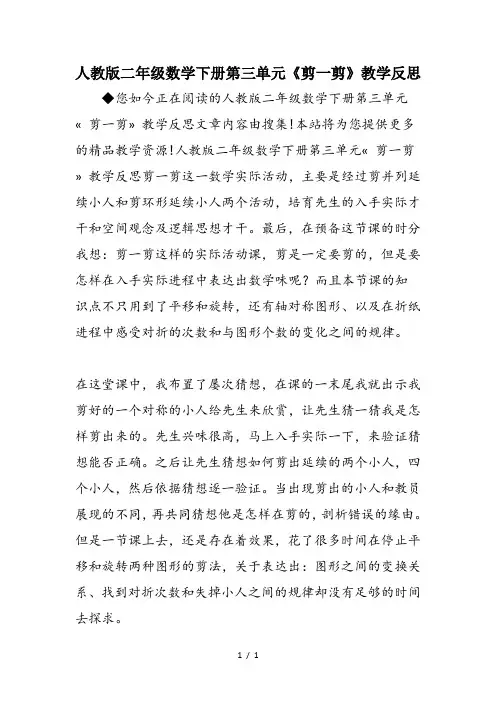 人教版二年级数学下册第三单元《剪一剪》教学反思

◆您如今正在阅读的人教版二年级数学下册第三单元« 剪一剪» 教学反思文章内容由搜集!本站将为您提供更多的精品教学资源!人教版二年级数学下册第三单元« 剪一剪» 教学反思剪一剪这一数学实际活动，主要是经过剪并列延续小人和剪环形延续小人两个活动，培育先生的入手实际才干和空间观念及逻辑思想才干。最后，在预备这节课的时分我想：剪一剪这样的实际活动课，剪是一定要剪的，但是要怎样在入手实际进程中表达出数学味呢？而且本节课的知识点不只用到了平移和旋转，还有轴对称图形、以及在折纸进程中感受对折的次数和与图形个数的变化之间的规律。

在这堂课中，我布置了屡次猜想，在课的一末尾我就出示我剪好的一个对称的小人给先生来欣赏，让先生猜一猜我是怎样剪出来的。先生兴味很高，马上入手实际一下，来验证猜想能否正确。之后让先生猜想如何剪出延续的两个小人，四个小人，然后依据猜想逐一验证。当出现剪出的小人和教员展现的不同，再共同猜想他是怎样在剪的，剖析错误的缘由。但是一节课上去，还是存在着效果，花了很多时间在停止平移和旋转两种图形的剪法，关于表达出：图形之间的变换关系、找到对折次数和失掉小人之间的规律却没有足够的时间去探求。

1 / 1